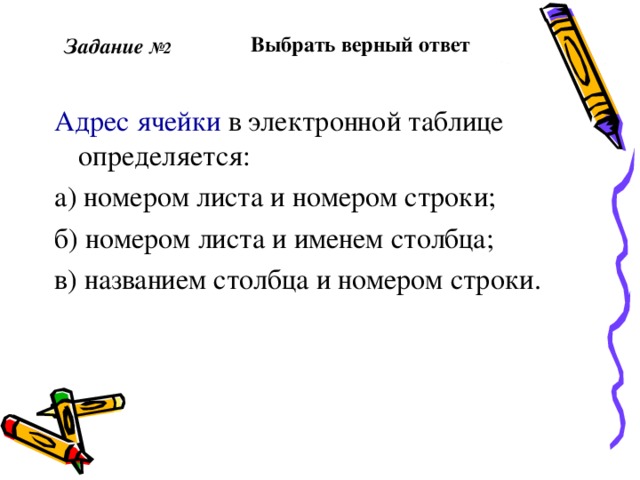 Задание №2

Выбрать верный ответ

Адрес ячейки в электронной таблице определяется:

а) номером листа и номером строки;

б) номером листа и именем столбца;

в) названием столбца и номером строки.